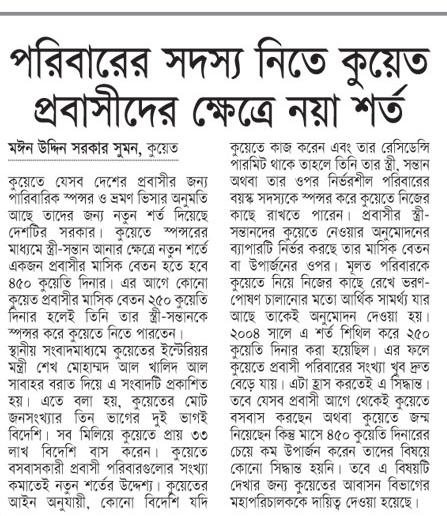 পরিবারের সদস্য নিতে কুয়েত প্রবাসীদের ক্ষেত্রে নয়া শর্ত

মঈন উদ্দিন সরকার সুমন, কুয়েত

কুয়েতে যেসব দেশের প্রবাসীর জন্য পারিবারিক স্পন্সর ও ভ্রমণ ভিসার অনুমতি আছে তাদের জন্য নতুন শর্ত দিয়েছে দেশটির সরকার। কুয়েতে স্পন্সরের মাধ্যমে স্ত্রী-সন্তান আনার ক্ষেত্রে নতুন শর্তে একজন প্রবাসীর মাসিক বেতন হতে হবে ৪৫০ কুয়েতি দিনার। এর আগে কোনো কুয়েত প্রবাসীর মাসিক বেতন ২৫০ কুয়েতি দিনার হলেই তিনি তার স্ত্রী-সন্তানকে স্পন্সর করে কুয়েতে নিতে পারতেন।
স্থানীয় সংবাদমাধ্যমে কুয়েতের ইন্টেরিয়র মন্ত্রী শেখ মোহাম্মদ আল খালিদ আল সাবাহর বরাত দিয়ে এ সংবাদটি প্রকাশিত হয়। এতে বলা হয়, কুয়েতের মোট জনসংখ্যার তিন ভাগের দুই ভাগই বিদেশি। সব মিলিয়ে কুয়েতে প্রায় ৩৩ লাখ বিদেশি বাস করেন। কুয়েতে বসবাসকারী প্রবাসী পরিবারগুলোর সংখ্যা কমাতেই নতুন শর্তের উদ্দেশ্য। কুয়েতের আইন অনুযায়ী, কোনো বিদেশি যদি কুয়েতে কাজ করেন এবং তার রেসিডেন্সি পারমিট থাকে তাহলে তিনি তার স্ত্রী, সন্তান অথবা তার ওপর নির্ভরশীল পরিবারের বয়স্ক সদস্যকে স্পন্সর করে কুয়েতে নিজের কাছে রাখতে পারেন। প্রবাসীর স্ত্রী-সন্তানদের কুয়েতে নেওয়ার অনুমোদনের ব্যাপারটি নির্ভর করছে তার মাসিক বেতন বা উপার্জনের ওপর। মূলত পরিবারকে কুয়েতে নিয়ে নিজের কাছে রেখে ভরণ-পোষণ চালানোর মতো আর্থিক সামর্থ্য যার আছে তাকেই অনুমোদন দেওয়া হয়। ২০০৪ সালে এ শর্ত শিথিল করে ২৫০ কুয়েতি দিনার করা হয়েছিল। এর ফলে কুয়েতে প্রবাসী পরিবারের সংখ্যা খুব দ্রুত বেড়ে যায়। এটা হ্রাস করতেই এ সিদ্ধান্ত। তবে যেসব প্রবাসী আগে থেকেই কুয়েতে বসবাস করছেন অথবা কুয়েতে জন্ম নিয়েছেন কিন্তু মাসে ৪৫০ কুয়েতি দিনারের চেয়ে কম উপার্জন করেন তাদের বিষয়ে কোনো সিদ্ধান্ত হয়নি। তবে এ বিষয়টি দেখার জন্য কুয়েতের আবাসন বিভাগের মহাপরিচালককে দায়িত্ব দেওয়া হয়েছে।